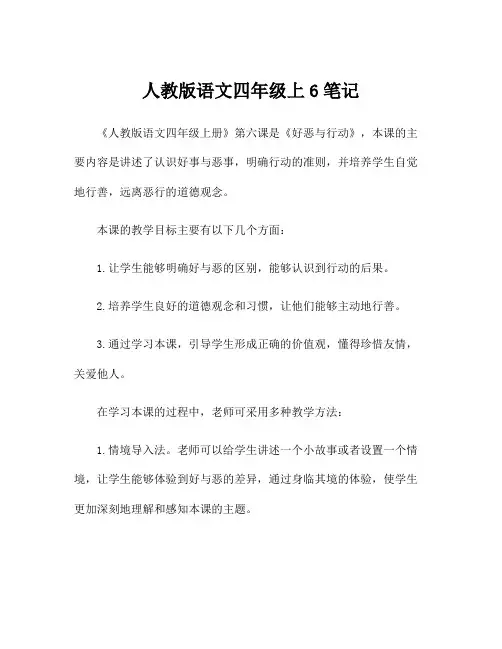 人教版语文四年级上 6 笔记

《人教版语文四年级上册》第六课是《好恶与行动》，本课的主要内容是讲述了认识好事与恶事，明确行动的准则，并培养学生自觉地行善，远离恶行的道德观念。

本课的教学目标主要有以下几个方面：

1. 让学生能够明确好与恶的区别，能够认识到行动的后果。

2. 培养学生良好的道德观念和习惯，让他们能够主动地行善。

3. 通过学习本课，引导学生形成正确的价值观，懂得珍惜友情，关爱他人。

在学习本课的过程中，老师可采用多种教学方法：

1. 情境导入法。老师可以给学生讲述一个小故事或者设置一个情境，让学生能够体验到好与恶的差异，通过身临其境的体验，使学生更加深刻地理解和感知本课的主题。